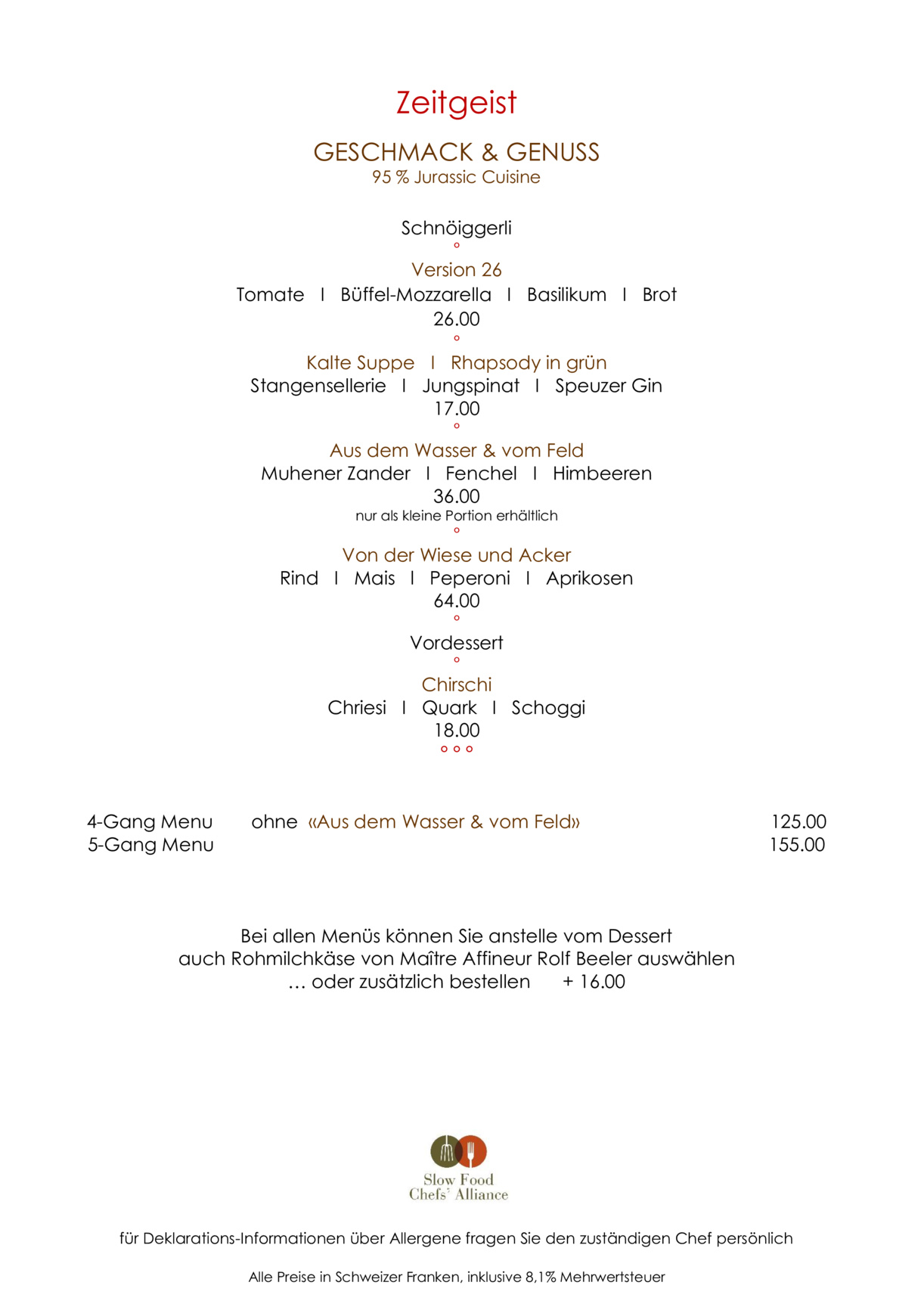 Zeitgeist

GESCHMACK & GENUSS
95 % Jurassic Cuisine

Schnöiggerli
°
Version 26
Tomate I Büffel-Mozzarella I Basilikum I Brot
26.00
°
Kalte Suppe I Rhapsody in grün
Stangensellerie I Jungspinat I Speuzer Gin
17.00
°
Aus dem Wasser & vom Feld
Muhener Zander I Fenchel I Himbeeren
36.00
nur als kleine Portion erhältlich
°
Von der Wiese und Acker
Rind I Mais I Peperoni I Aprikosen
64.00
°
Vordessert
°
Chirschi
Chriesi I Quark I Schoggi
18.00
° ° °

4-Gang Menu ohne «Aus dem Wasser & vom Feld» 125.00
5-Gang Menu 155.00

Bei allen Menüs können Sie anstelle vom Dessert auch Rohmilchkäse von Maître Affineur Rolf Beeler auswählen
... oder zusätzlich bestellen + 16.00

Slow Food
Chefs' Alliance

für Deklarations-Informationen über Allergene fragen Sie den zuständigen Chef persönlich

Alle Preise in Schweizer Franken, inklusive 8,1% Mehrwertsteuer